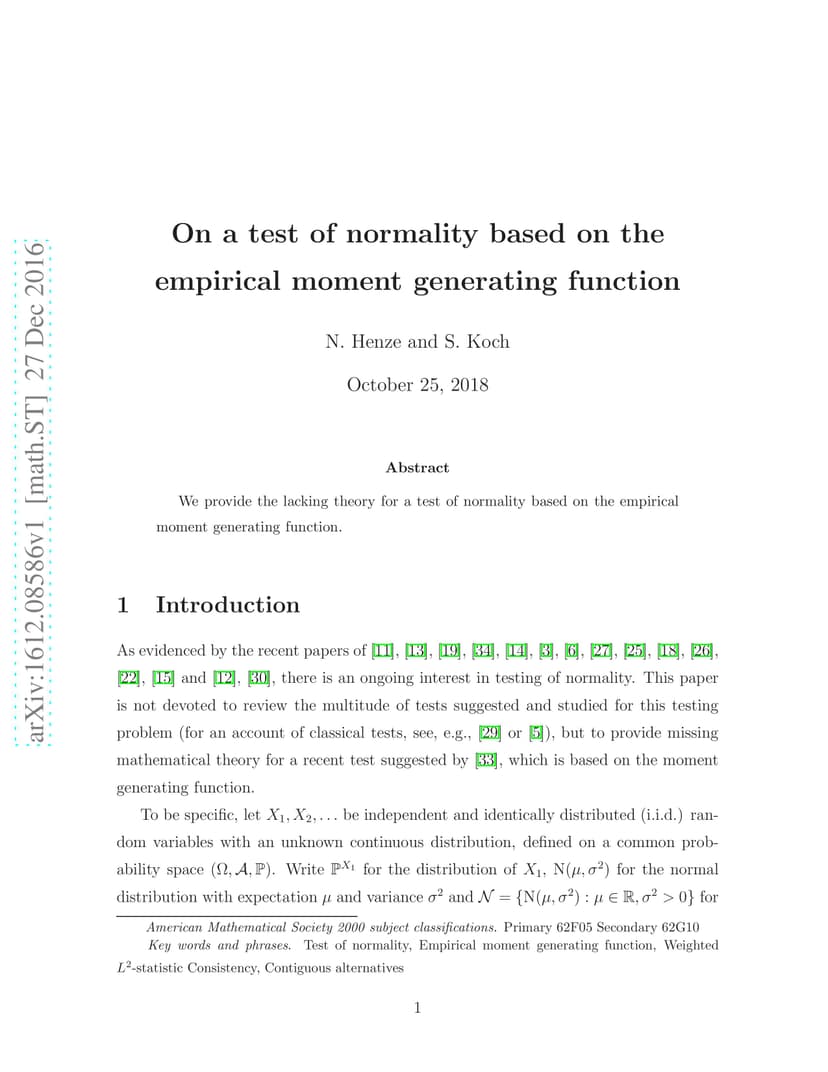 arXiv:1612.08586v1 [math.ST] 27 Dec 2016

On a test of normality based on the empirical moment generating function

N. Henze and S. Koch

October 25, 2018

Abstract

We provide the lacking theory for a test of normality based on the empirical moment generating function.

1 Introduction

As evidenced by the recent papers of [11], [13], [19], [34], [14], [3], [6], [27], [25], [18], [26], [22], [15] and [12], [30], there is an ongoing interest in testing of normality. This paper is not devoted to review the multitude of tests suggested and studied for this testing problem (for an account of classical tests, see, e.g., [29] or [5]), but to provide missing mathematical theory for a recent test suggested by [33], which is based on the moment generating function.

To be specific, let $X_1, X_2, \ldots$ be independent and identically distributed (i.i.d.) random variables with an unknown continuous distribution, defined on a common probability space $(\Omega, \mathcal{A}, \mathbb{P})$. Write $\mathbb{P}^{X_1}$ for the distribution of $X_1$, $\mathrm{N}(\mu, \sigma^2)$ for the normal distribution with expectation $\mu$ and variance $\sigma^2$ and $\mathcal{N} = \{\mathrm{N}(\mu, \sigma^2) : \mu \in \mathbb{R}, \sigma^2 > 0\}$ for

American Mathematical Society 2000 subject classifications. Primary 62F05 Secondary 62G10

Key words and phrases. Test of normality, Empirical moment generating function, Weighted $L^2$-statistic Consistency, Contiguous alternatives

1